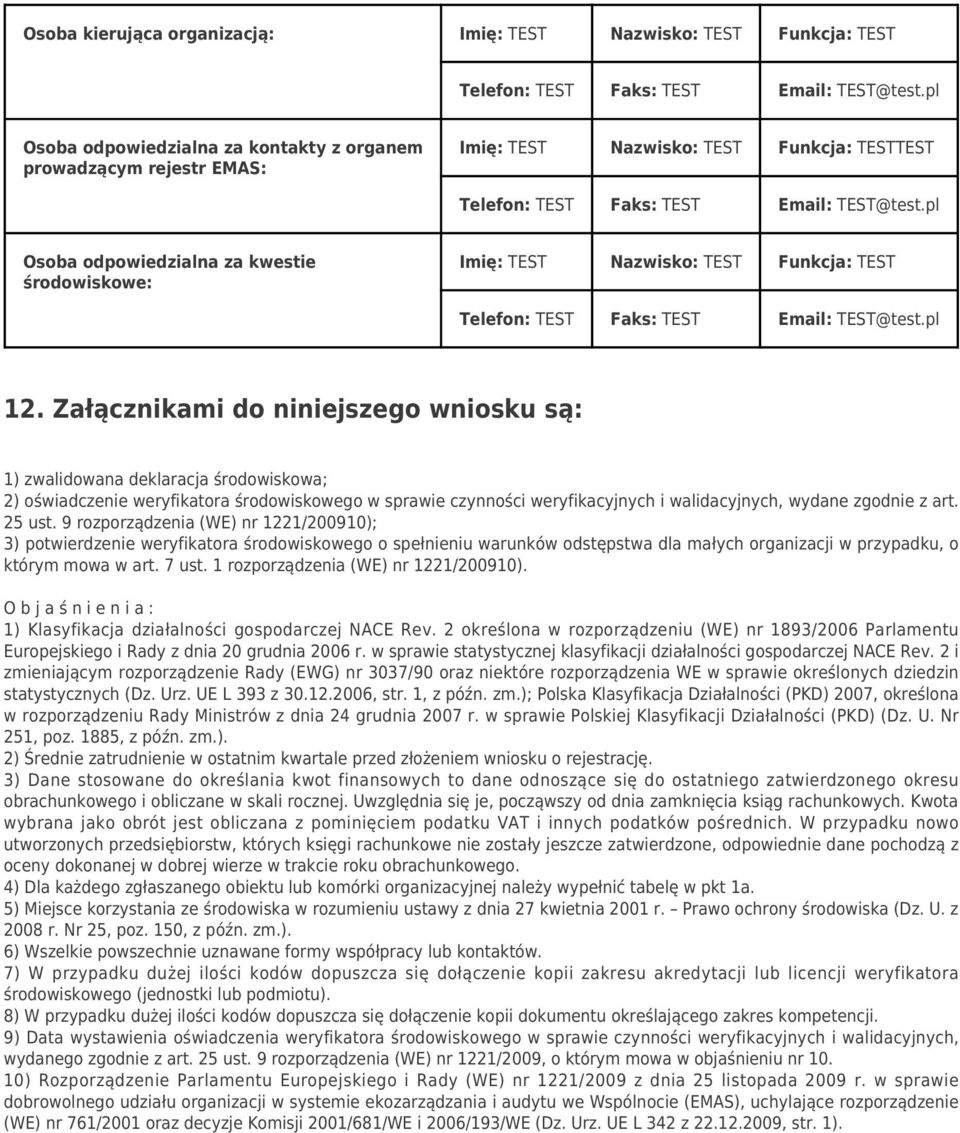 | Osoba kierująca organizacją: | Imię: TEST | Nazwisko: TEST | Funkcja: TEST |
|---|---|---|---|
| | Telefon: TEST | Faks: TEST | Email: TEST@test.pl |
| Osoba odpowiedzialna za kontakty z organem prowadzącym rejestr EMAS: | Imię: TEST | Nazwisko: TEST | Funkcja: TESTTEST |
| | Telefon: TEST | Faks: TEST | Email: TEST@test.pl |
| Osoba odpowiedzialna za kwestie środowiskowe: | Imię: TEST | Nazwisko: TEST | Funkcja: TEST |
| | Telefon: TEST | Faks: TEST | Email: TEST@test.pl |

12. Załącznikami do niniejszego wniosku są:

1) zwalidowana deklaracja środowiskowa;
2) oświadczenie weryfikatora środowiskowego w sprawie czynności weryfikacyjnych i walidacyjnych, wydane zgodnie z art. 25 ust. 9 rozporządzenia (WE) nr 1221/200910);
3) potwierdzenie weryfikatora środowiskowego o spełnieniu warunków odstępstwa dla małych organizacji w przypadku, o którym mowa w art. 7 ust. 1 rozporządzenia (WE) nr 1221/200910).

O b j a ś n i e n i a :
1) Klasyfikacja działalności gospodarczej NACE Rev. 2 określona w rozporządzeniu (WE) nr 1893/2006 Parlamentu Europejskiego i Rady z dnia 20 grudnia 2006 r. w sprawie statystycznej klasyfikacji działalności gospodarczej NACE Rev. 2 i zmieniającym rozporządzenie Rady (EWG) nr 3037/90 oraz niektóre rozporządzenia WE w sprawie określonych dziedzin statystycznych (Dz. Urz. UE L 393 z 30.12.2006, str. 1, z późn. zm.); Polska Klasyfikacja Działalności (PKD) 2007, określona w rozporządzeniu Rady Ministrów z dnia 24 grudnia 2007 r. w sprawie Polskiej Klasyfikacji Działalności (PKD) (Dz. U. Nr 251, poz. 1885, z późn. zm.).
2) Średnie zatrudnienie w ostatnim kwartale przed złożeniem wniosku o rejestrację.
3) Dane stosowane do określania kwot finansowych to dane odnoszące się do ostatniego zatwierdzonego okresu obrachunkowego i obliczane w skali rocznej. Uwzględnia się je, począwszy od dnia zamknięcia ksiąg rachunkowych. Kwota wybrana jako obrót jest obliczana z pominięciem podatku VAT i innych podatków pośrednich. W przypadku nowo utworzonych przedsiębiorstw, których księgi rachunkowe nie zostały jeszcze zatwierdzone, odpowiednie dane pochodzą z oceny dokonanej w dobrej wierze w trakcie roku obrachunkowego.
4) Dla każdego zgłaszanego obiektu lub komórki organizacyjnej należy wypełnić tabelę w pkt 1a.
5) Miejsce korzystania ze środowiska w rozumieniu ustawy z dnia 27 kwietnia 2001 r. – Prawo ochrony środowiska (Dz. U. z 2008 r. Nr 25, poz. 150, z późn. zm.).
6) Wszelkie powszechnie uznawane formy współpracy lub kontaktów.
7) W przypadku dużej ilości kodów dopuszcza się dołączenie kopii zakresu akredytacji lub licencji weryfikatora środowiskowego (jednostki lub podmiotu).
8) W przypadku dużej ilości kodów dopuszcza się dołączenie kopii dokumentu określającego zakres kompetencji.
9) Data wystawienia oświadczenia weryfikatora środowiskowego w sprawie czynności weryfikacyjnych i walidacyjnych, wydanego zgodnie z art. 25 ust. 9 rozporządzenia (WE) nr 1221/2009, o którym mowa w objaśnieniu nr 10.
10) Rozporządzenie Parlamentu Europejskiego i Rady (WE) nr 1221/2009 z dnia 25 listopada 2009 r. w sprawie dobrowolnego udziału organizacji w systemie ekozarządzania i audytu we Wspólnocie (EMAS), uchylające rozporządzenie (WE) nr 761/2001 oraz decyzje Komisji 2001/681/WE i 2006/193/WE (Dz. Urz. UE L 342 z 22.12.2009, str. 1).